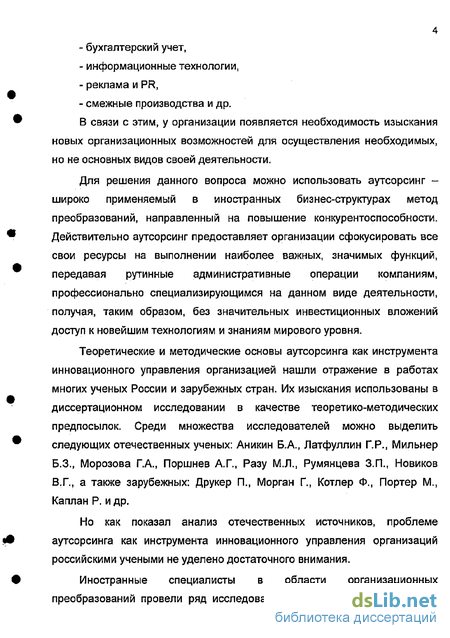 4

- бухгалтерский учет,

- информационные технологии,

- реклама и PR,

- смежные производства и др.

В связи с этим, у организации появляется необходимость изыскания новых организационных возможностей для осуществления необходимых, но не основных видов своей деятельности.

Для решения данного вопроса можно использовать аутсорсинг – широко применяемый в иностранных бизнес-структурах метод преобразований, направленный на повышение конкурентоспособности. Действительно аутсорсинг предоставляет организации сфокусировать все свои ресурсы на выполнении наиболее важных, значимых функций, передавая рутинные административные операции компаниям, профессионально специализирующимся на данном виде деятельности, получая, таким образом, без значительных инвестиционных вложений доступ к новейшим технологиям и знаниям мирового уровня.

Теоретические и методические основы аутсорсинга как инструмента инновационного управления организацией нашли отражение в работах многих ученых России и зарубежных стран. Их изыскания использованы в диссертационном исследовании в качестве теоретико-методических предпосылок. Среди множества исследователей можно выделить следующих отечественных ученых: Аникин Б.А., Латфуллин Г.Р., Мильнер Б.З., Морозова Г.А., Поршнев А.Г., Разу М.Л., Румянцева З.П., Новиков В.Г., а также зарубежных: Друкер П., Морган Г., Котлер Ф., Портер М., Каплан Р. и др.

Но как показал анализ отечественных источников, проблеме аутсорсинга как инструмента инновационного управления организаций российскими учеными не уделено достаточного внимания.

Иностранные специалисты в области организационных преобразований провели ряд исследова

dsLib.net
библиотека диссертаций